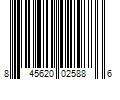 8 45620 02588 6